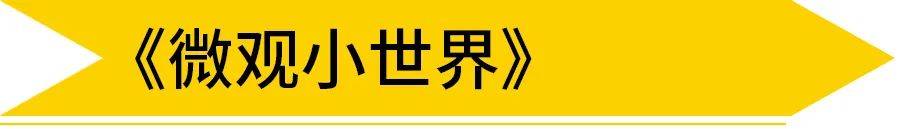 《微观小世界》